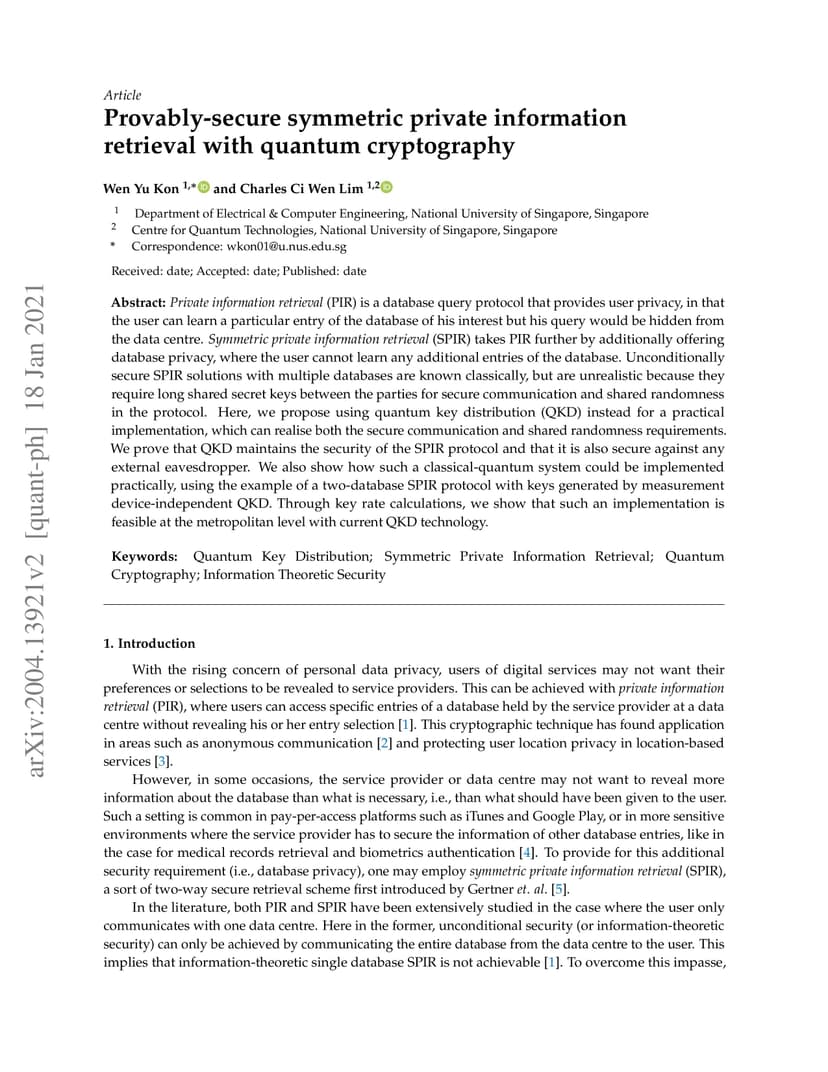 arXiv:2004.13921v2 [quant-ph] 18 Jan 2021

Article

Provably-secure symmetric private information retrieval with quantum cryptography

Wen Yu Kon $^{1,*}$ and Charles Ci Wen Lim $^{1,2}$

$^1$ Department of Electrical & Computer Engineering, National University of Singapore, Singapore
$^2$ Centre for Quantum Technologies, National University of Singapore, Singapore
* Correspondence: wkon01@u.nus.edu.sg

Received: date; Accepted: date; Published: date

Abstract: Private information retrieval (PIR) is a database query protocol that provides user privacy, in that the user can learn a particular entry of the database of his interest but his query would be hidden from the data centre. Symmetric private information retrieval (SPIR) takes PIR further by additionally offering database privacy, where the user cannot learn any additional entries of the database. Unconditionally secure SPIR solutions with multiple databases are known classically, but are unrealistic because they require long shared secret keys between the parties for secure communication and shared randomness in the protocol. Here, we propose using quantum key distribution (QKD) instead for a practical implementation, which can realise both the secure communication and shared randomness requirements. We prove that QKD maintains the security of the SPIR protocol and that it is also secure against any external eavesdropper. We also show how such a classical-quantum system could be implemented practically, using the example of a two-database SPIR protocol with keys generated by measurement device-independent QKD. Through key rate calculations, we show that such an implementation is feasible at the metropolitan level with current QKD technology.

Keywords: Quantum Key Distribution; Symmetric Private Information Retrieval; Quantum Cryptography; Information Theoretic Security

1. Introduction

With the rising concern of personal data privacy, users of digital services may not want their preferences or selections to be revealed to service providers. This can be achieved with private information retrieval (PIR), where users can access specific entries of a database held by the service provider at a data centre without revealing his or her entry selection [1]. This cryptographic technique has found application in areas such as anonymous communication [2] and protecting user location privacy in location-based services [3].

However, in some occasions, the service provider or data centre may not want to reveal more information about the database than what is necessary, i.e., than what should have been given to the user. Such a setting is common in pay-per-access platforms such as iTunes and Google Play, or in more sensitive environments where the service provider has to secure the information of other database entries, like in the case for medical records retrieval and biometrics authentication [4]. To provide for this additional security requirement (i.e., database privacy), one may employ symmetric private information retrieval (SPIR), a sort of two-way secure retrieval scheme first introduced by Gertner et. al. [5].

In the literature, both PIR and SPIR have been extensively studied in the case where the user only communicates with one data centre. Here in the former, unconditional security (or information-theoretic security) can only be achieved by communicating the entire database from the data centre to the user. This implies that information-theoretic single database SPIR is not achievable [1]. To overcome this impasse,